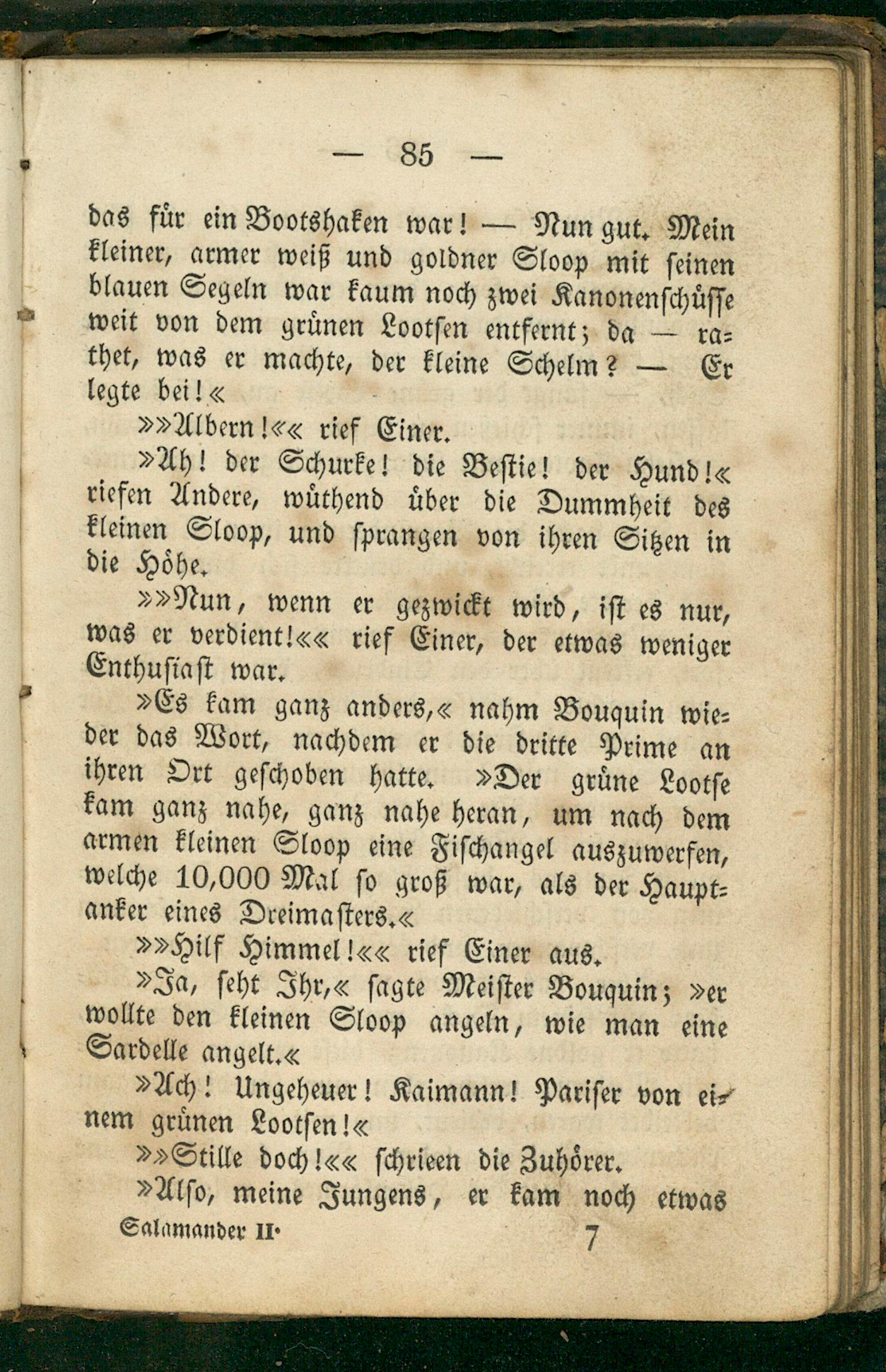 — 85 —

das für ein Bootshaken war! — Nun gut. Mein kleiner, armer weiß und goldner Sloop mit seinen blauen Segeln war kaum noch zwei Kanonenschüsse weit von dem grünen Lootsen entfernt; da — rathet, was er machte, der kleine Schelm? — Er legte bei!«

»»Albern!«« rief Einer.

»Ah! der Schurke! die Bestie! der Hund!« riefen Andere, wüthend über die Dummheit des kleinen Sloop, und sprangen von ihren Sitzen in die Höhe.

»»Nun, wenn er gezwickt wird, ist es nur, was er verdient!«« rief Einer, der etwas weniger Enthusiast war.

»Es kam ganz anders,« nahm Bouquin wieder das Wort, nachdem er die dritte Prime an ihren Ort geschoben hatte. »Der grüne Lootse kam ganz nahe, ganz nahe heran, um nach dem armen kleinen Sloop eine Fischangel auszuwerfen, welche 10,000 Mal so groß war, als der Hauptanker eines Dreimasters.«

»»Hilf Himmel!«« rief Einer aus.

»Ja, seht Ihr,« sagte Meister Bouquin; »er wollte den kleinen Sloop angeln, wie man eine Sardelle angelt.«

»Ach! Ungeheuer! Kaimann! Pariser von einem grünen Lootsen!«

»»Stille doch!«« schrieen die Zuhörer.

»Also, meine Jungens, er kam noch etwas

Salamander II. 7